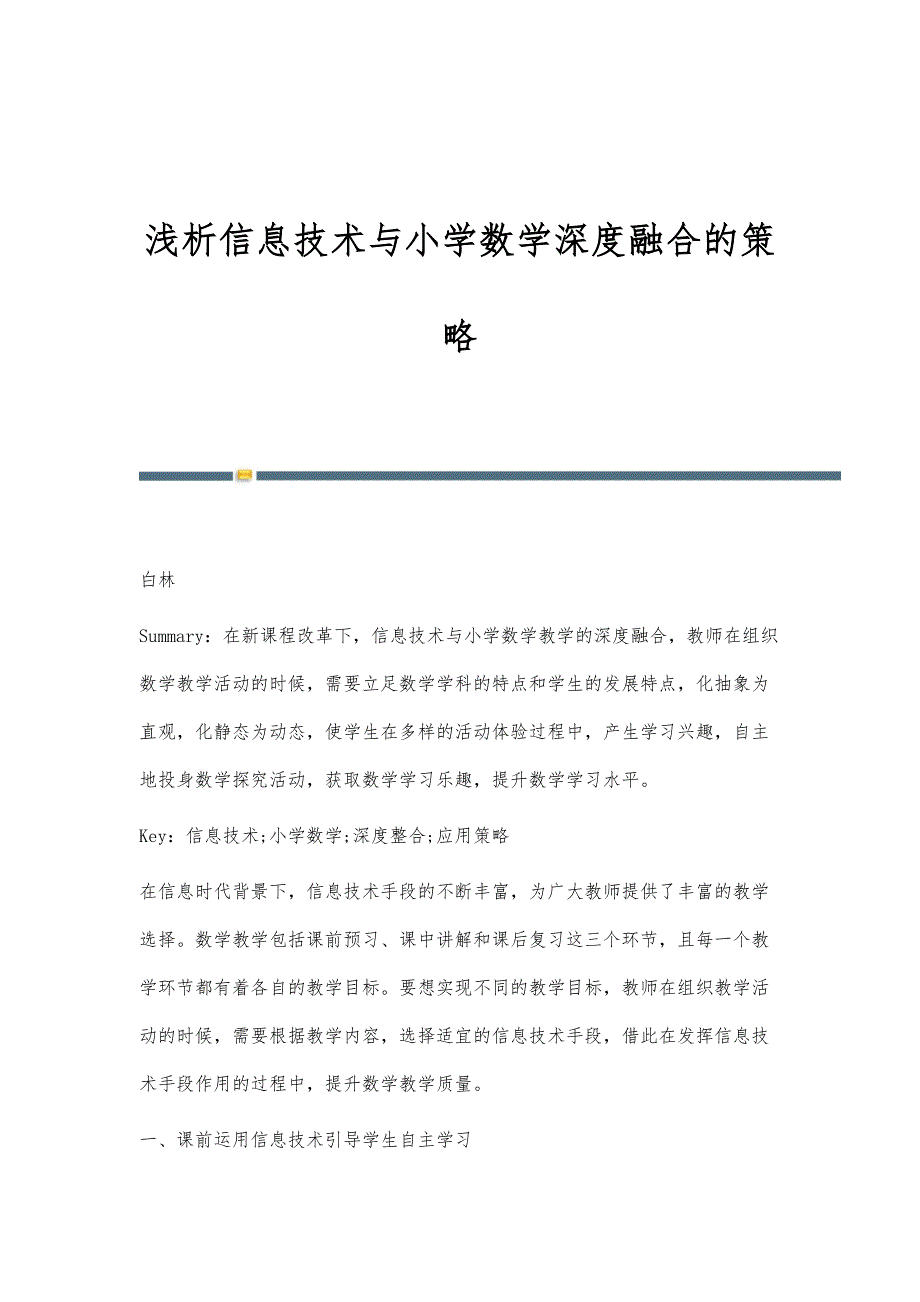 浅析信息技术与小学数学深度融合的策略

白林

Summary：在新课程改革下，信息技术与小学数学教学的深度融合，教师在组织数学教学活动的时候，需要立足数学学科的特点和学生的发展特点，化抽象为直观，化静态为动态，使学生在多样的活动体验过程中，产生学习兴趣，自主地投身数学探究活动，获取数学学习乐趣，提升数学学习水平。

Key：信息技术;小学数学;深度整合;应用策略

在信息时代背景下，信息技术手段的不断丰富，为广大教师提供了丰富的教学选择。数学教学包括课前预习、课中讲解和课后复习这三个环节，且每一个教学环节都有着各自的教学目标。要想实现不同的教学目标，教师在组织教学活动的时候，需要根据教学内容，选择适宜的信息技术手段，借此在发挥信息技术手段作用的过程中，提升数学教学质量。

一、课前运用信息技术引导学生自主学习